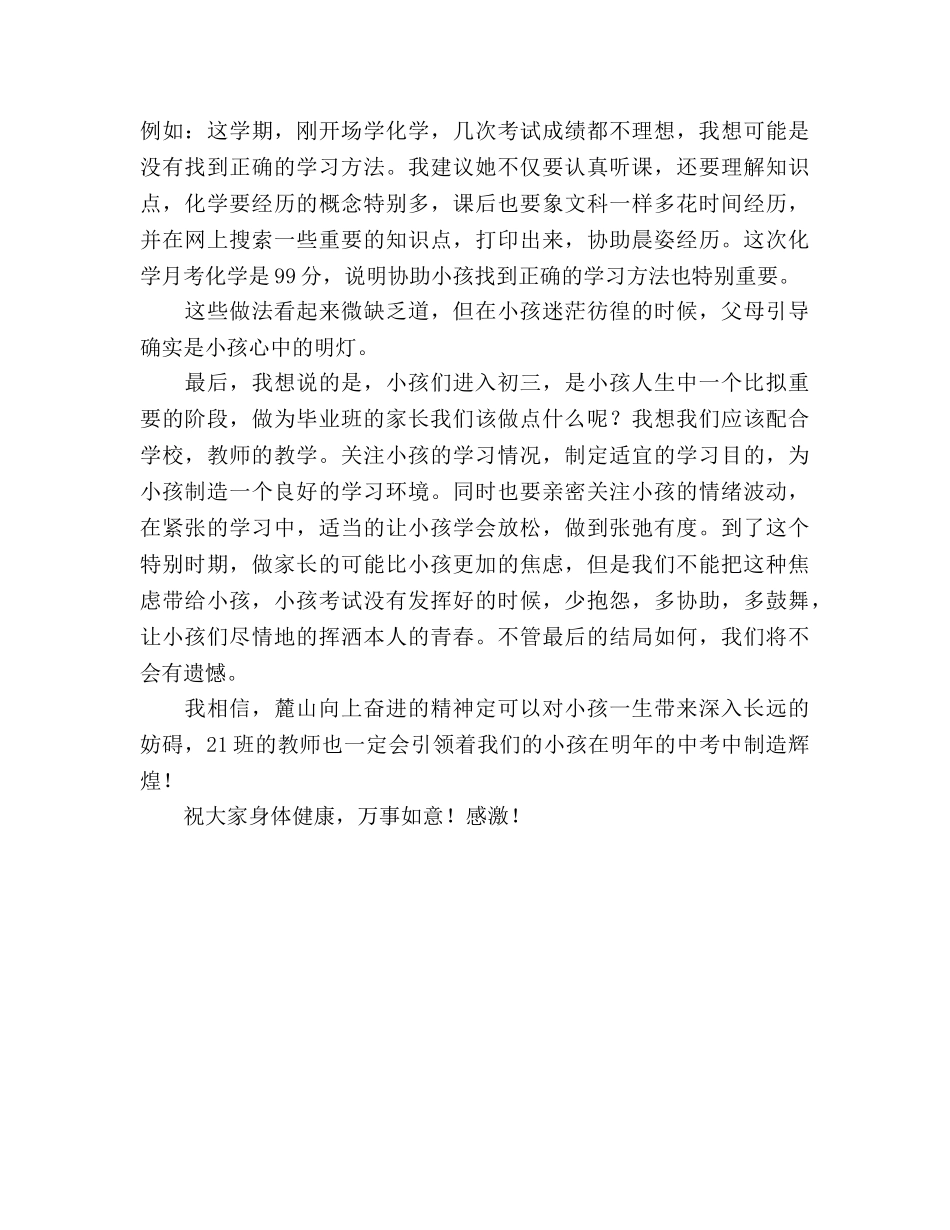 例如：这学期，刚开场学化学，几次考试成绩都不理想，我想可能是没有找到正确的学习方法。我建议她不仅要认真听课，还要理解知识点，化学要经历的概念特别多，课后也要象文科一样多花时间经历，并在网上搜索一些重要的知识点，打印出来，协助晨姿经历。这次化学月考化学是99分，说明协助小孩找到正确的学习方法也特别重要。

这些做法看起来微缺乏道，但在小孩迷茫彷徨的时候，父母引导确实是小孩心中的明灯。

最后，我想说的是，小孩们进入初三，是小孩人生中一个比拟重要的阶段，做为毕业班的家长我们该做点什么呢？我想我们应该配合学校，教师的教学。关注小孩的学习情况，制定适宜的学习目的，为小孩制造一个良好的学习环境。同时也要亲密关注小孩的情绪波动，在紧张的学习中，适当的让小孩学会放松，做到张弛有度。到了这个特别时期，做家长的可能比小孩更加的焦虑，但是我们不能把这种焦虑带给小孩，小孩考试没有发挥好的时候，少抱怨，多协助，多鼓舞，让小孩们尽情地的挥洒本人的青春。不管最后的结局如何，我们将不会有遗憾。

我相信，麓山向上奋进的精神定可以对小孩一生带来深入长远的妨碍，21班的教师也一定会引领着我们的小孩在明年的中考中制造辉煌！

祝大家身体健康，万事如意！感激！